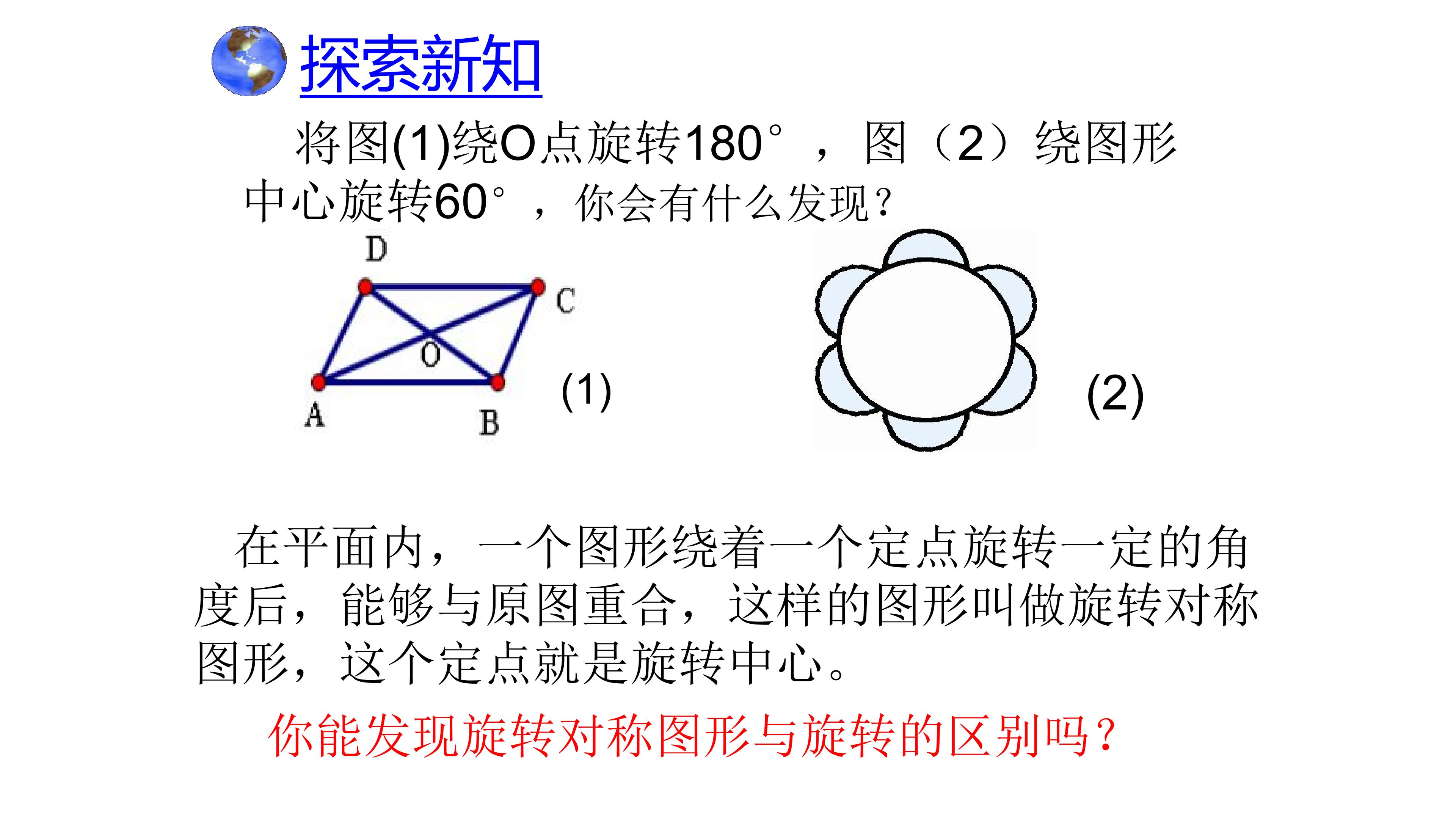 探索新知

将图(1)绕O点旋转180°，图（2）绕图形中心旋转60°，你会有什么发现？

D
C
O
A
B
(1)

(2)

在平面内，一个图形绕着一个定点旋转一定的角度后，能够与原图重合，这样的图形叫做旋转对称图形，这个定点就是旋转中心。

你能发现旋转对称图形与旋转的区别吗？